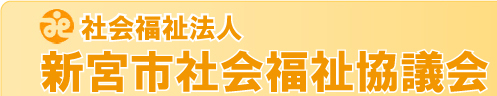 社会福祉法人
新宮市社会福祉協議会